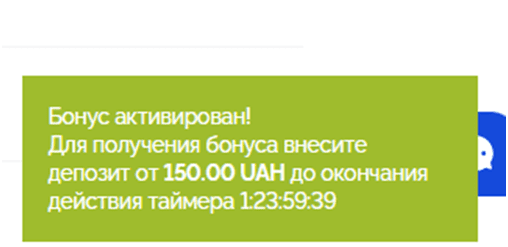 Бонус активирован!
Для получения бонуса внесите депозит от 150.00 UAH до окончания действия таймера 1:23:59:39